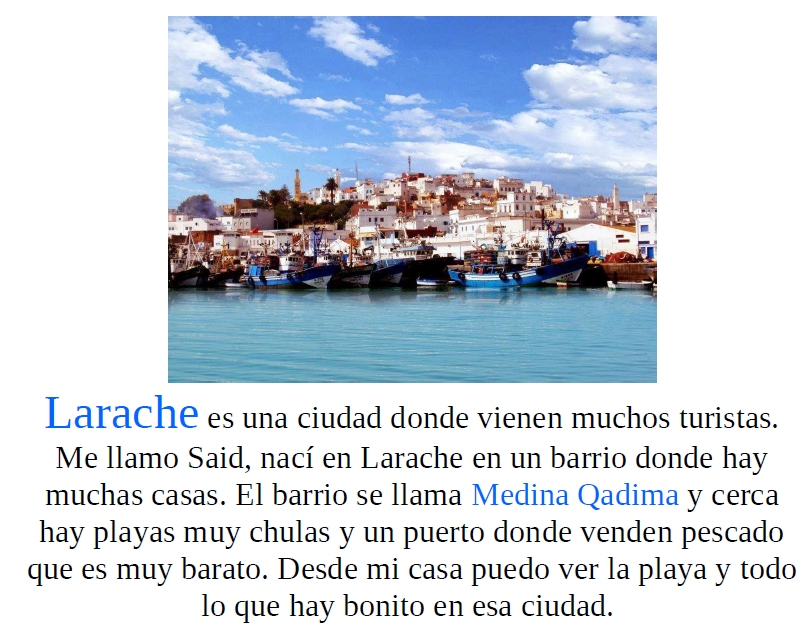 Larache es una ciudad donde vienen muchos turistas. Me llamo Said, nací en Larache en un barrio donde hay muchas casas. El barrio se llama Medina Qadima y cerca hay playas muy chulas y un puerto donde venden pescado que es muy barato. Desde mi casa puedo ver la playa y todo lo que hay bonito en esa ciudad.